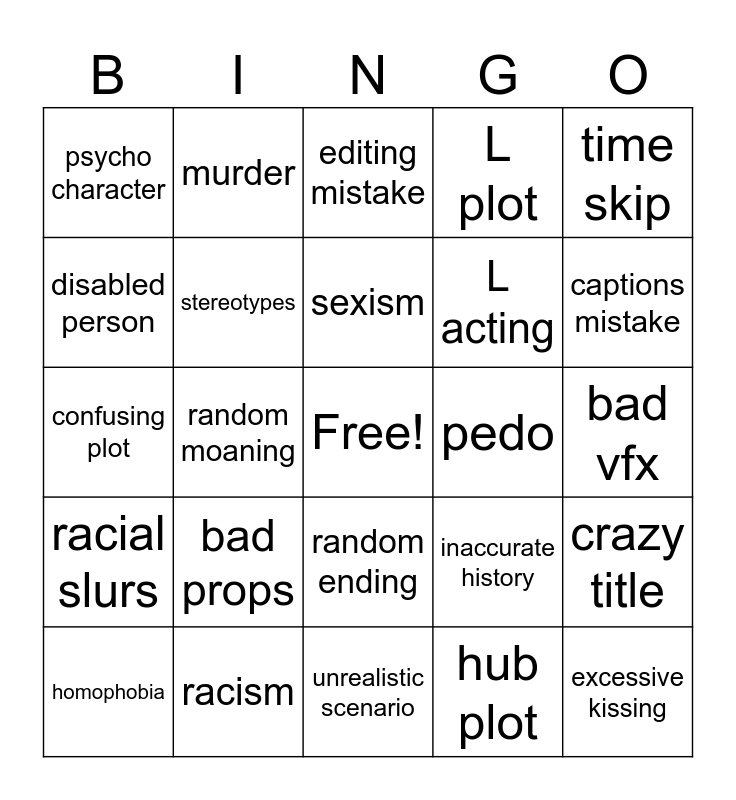 | B | I | N | G | O |
|---|---|---|---|---|
| psycho character | murder | editing mistake | L plot | time skip |
| disabled person | stereotypes | sexism | L acting | captions mistake |
| confusing plot | random moaning | Free! | pedo | bad vfx |
| racial slurs | bad props | random ending | inaccurate history | crazy title |
| homophobia | racism | unrealistic scenario | hub plot | excessive kissing |